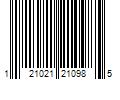 1 21021 21098 5